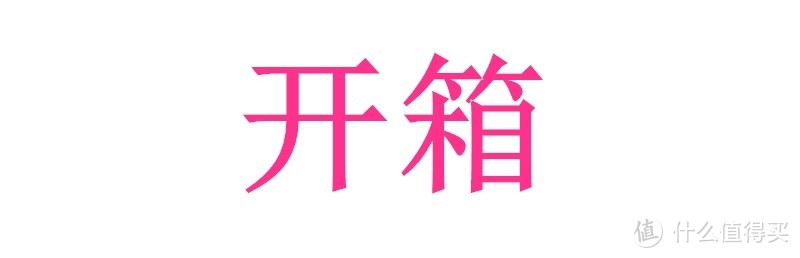 开箱

值 什么值得买